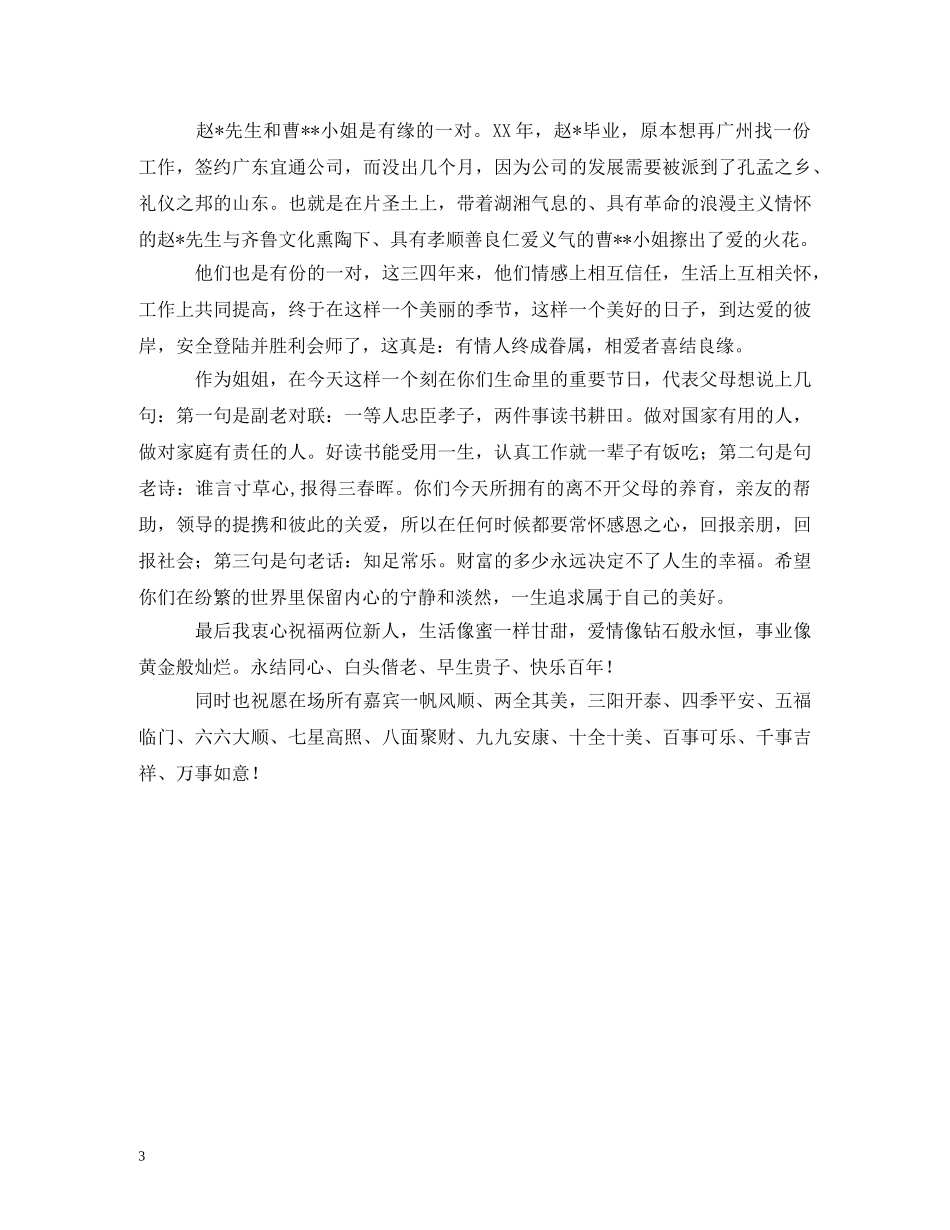 赵*先生和曹**小姐是有缘的一对。XX年，赵*毕业，原本想再广州找一份工作，签约广东宜通公司，而没出几个月，因为公司的发展需要被派到了孔孟之乡、礼仪之邦的山东。也就是在片圣土上，带着湖湘气息的、具有革命的浪漫主义情怀的赵*先生与齐鲁文化熏陶下、具有孝顺善良仁爱义气的曹**小姐擦出了爱的火花。

他们也是有份的一对，这三四年来，他们情感上相互信任，生活上互相关怀，工作上共同提高，终于在这样一个美丽的季节，这样一个美好的日子，到达爱的彼岸，安全登陆并胜利会师了，这真是：有情人终成眷属，相爱者喜结良缘。

作为姐姐，在今天这样一个刻在你们生命里的重要节日，代表父母想说上几句：第一句是副老对联：一等人忠臣孝子，两件事读书耕田。做对国家有用的人，做对家庭有责任的人。好读书能受用一生，认真工作就一辈子有饭吃；第二句是句老诗：谁言寸草心,报得三春晖。你们今天所拥有的离不开父母的养育，亲友的帮助，领导的提携和彼此的关爱，所以在任何时候都要常怀感恩之心，回报亲朋，回报社会；第三句是句老话：知足常乐。财富的多少永远决定不了人生的幸福。希望你们在纷繁的世界里保留内心的宁静和淡然，一生追求属于自己的美好。

最后我衷心祝福两位新人，生活像蜜一样甘甜，爱情像钻石般永恒，事业像黄金般灿烂。永结同心、白头偕老、早生贵子、快乐百年！

同时也祝愿在场所有嘉宾一帆风顺、两全其美，三阳开泰、四季平安、五福临门、六六大顺、七星高照、八面聚财、九九安康、十全十美、百事可乐、千事吉祥、万事如意！

3